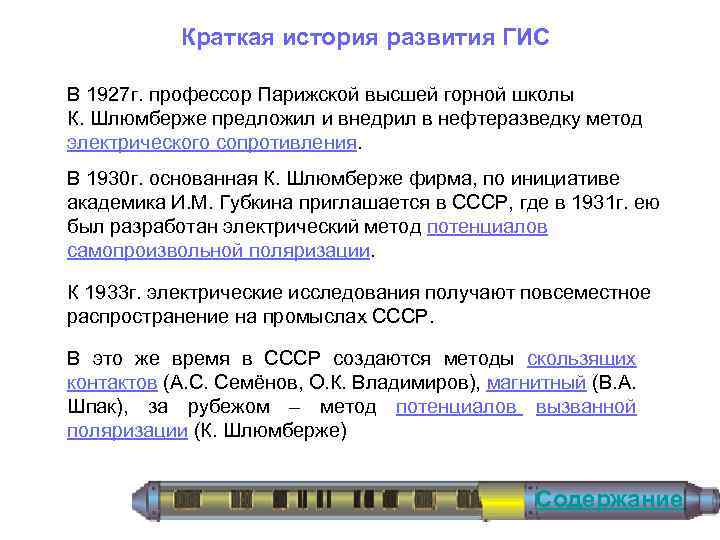 Краткая история развития ГИС

В 1927г. профессор Парижской высшей горной школы К. Шлюмберже предложил и внедрил в нефтеразведку метод электрического сопротивления.

В 1930г. основанная К. Шлюмберже фирма, по инициативе академика И.М. Губкина приглашается в СССР, где в 1931г. ею был разработан электрический метод потенциалов самопроизвольной поляризации.

К 1933г. электрические исследования получают повсеместное распространение на промыслах СССР.

В это же время в СССР создаются методы скользящих контактов (А.С. Семёнов, О.К. Владимиров), магнитный (В.А. Шпак), за рубежом – метод потенциалов вызванной поляризации (К. Шлюмберже)

Содержание